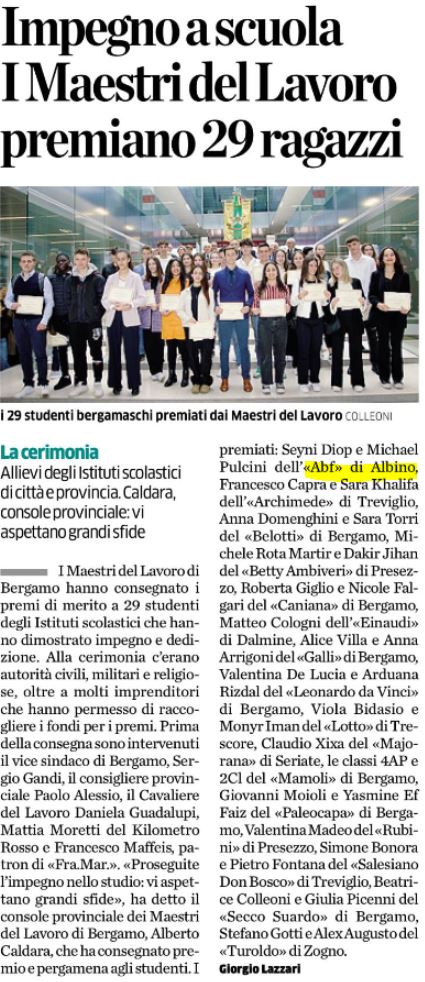 Impegno a scuola
I Maestri del Lavoro premiano 29 ragazzi

I 29 studenti bergamaschi premiati dai Maestri del Lavoro COLLEONI

La cerimonia
Allievi degli Istituti scolastici di città e provincia. Caldara, console provinciale: vi aspettano grandi sfide

I Maestri del Lavoro di Bergamo hanno consegnato i premi di merito a 29 studenti degli Istituti scolastici che hanno dimostrato impegno e dedizione. Alla cerimonia c'erano autorità civili, militari e religiose, oltre a molti imprenditori che hanno permesso di raccogliere i fondi per i premi. Prima della consegna sono intervenuti il vice sindaco di Bergamo, Sergio Gandi, il consigliere provinciale Paolo Alessio, il Cavaliere del Lavoro Daniela Guadalupi, Mattia Moretti del Kilometro Rosso e Francesco Maffeis, patron di «Fra.Mar.». «Proseguite l'impegno nello studio: vi aspettano grandi sfide», ha detto il console provinciale dei Maestri del Lavoro di Bergamo, Alberto Caldara, che ha consegnato premio e pergamena agli studenti. I premiati: Seyni Diop e Michael Pulcini dell'«Abf» di Albino, Francesco Capra e Sara Khalifa dell'«Archimede» di Treviglio, Anna Domenghini e Sara Torri del «Belotti» di Bergamo, Michele Rota Martir e Dakir Jihan del «Betty Ambiveri» di Presezzo, Roberta Giglio e Nicole Falgari del «Caniana» di Bergamo, Matteo Cologni dell'«Einaudi» di Dalmine, Alice Villa e Anna Arrigoni del «Galli» di Bergamo, Valentina De Lucia e Arduana Rizdal del «Leonardo da Vinci» di Bergamo, Viola Bidasio e Monyr Iman del «Lotto» di Trescore, Claudio Xixa del «Majorana» di Seriate, le classi 4AP e 2Cl del «Mamoli» di Bergamo, Giovanni Moioli e Yasmine Ef Faiz del «Paleocapa» di Bergamo, Valentina Madeo del «Rubini» di Presezzo, Simone Bonora e Pietro Fontana del «Salesiano Don Bosco» di Treviglio, Beatrice Colleoni e Giulia Picenni del «Secco Suardo» di Bergamo, Stefano Gotti e Alex Augusto del «Turoldo» di Zogno.
Giorgio Lazzari